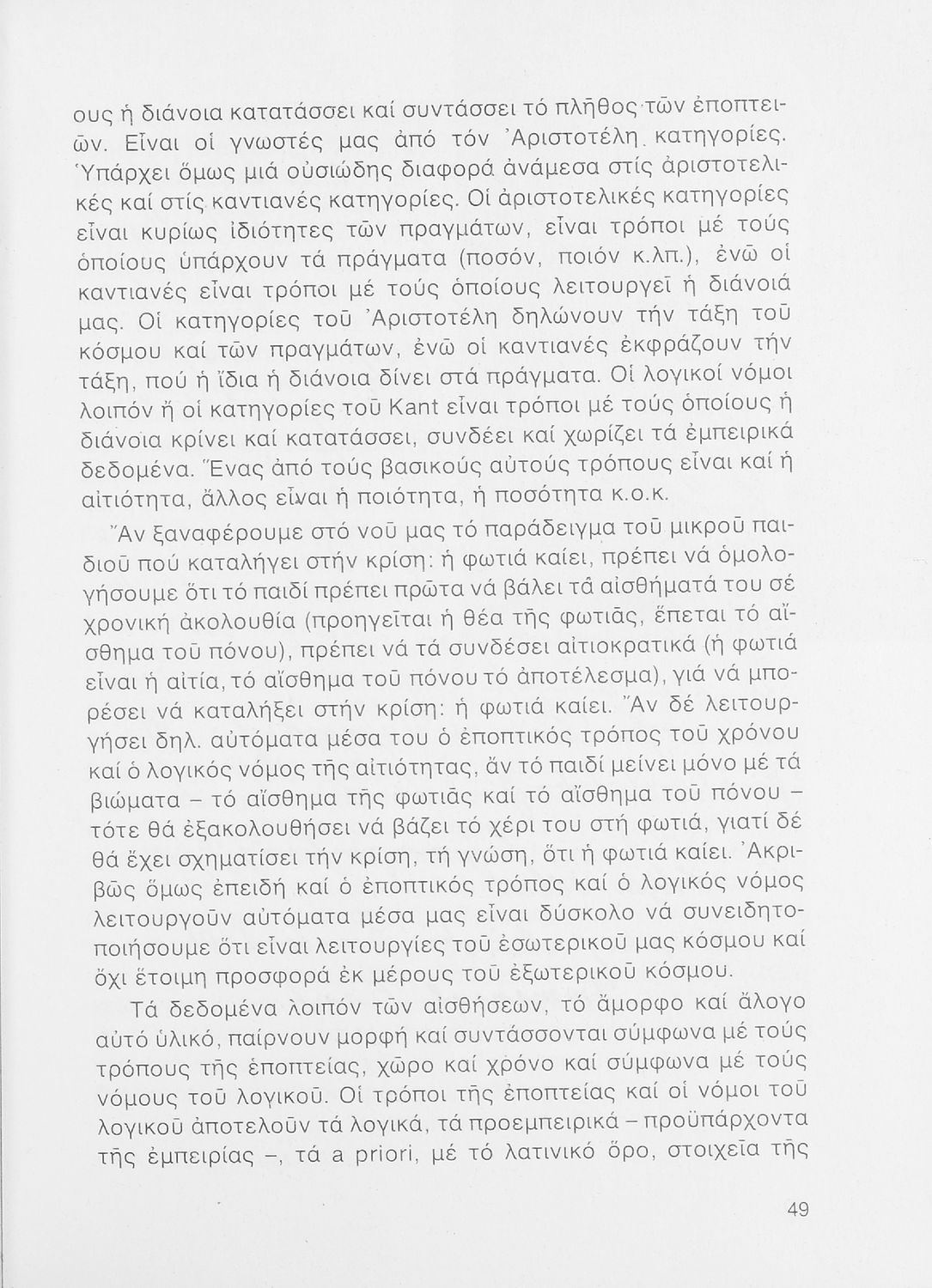 ους ἡ διάνοια κατατάσσει καί συντάσσει τό πλῆθος τῶν ἐποπτειῶν. Εἶναι οἱ γνωστές μας ἀπό τόν Ἀριστοτέλη κατηγορίες. Ὑπάρχει ὅμως μιά οὐσιώδης διαφορά ἀνάμεσα στίς ἀριστοτελικές καί στίς καντιανές κατηγορίες. Οἱ ἀριστοτελικές κατηγορίες εἶναι κυρίως ἰδιότητες τῶν πραγμάτων, εἶναι τρόποι μέ τούς ὁποίους ὑπάρχουν τά πράγματα (ποσόν, ποιόν κ.λπ.), ἐνῶ οἱ καντιανές εἶναι τρόποι μέ τούς ὁποίους λειτουργεῖ ἡ διάνοιά μας. Οἱ κατηγορίες τοῦ Ἀριστοτέλη δηλώνουν τήν τάξη τοῦ κόσμου καί τῶν πραγμάτων, ἐνῶ οἱ καντιανές ἐκφράζουν τήν τάξη, πού ἡ ἴδια ἡ διάνοια δίνει στά πράγματα. Οἱ λογικοί νόμοι λοιπόν ἤ οἱ κατηγορίες τοῦ Kant εἶναι τρόποι μέ τούς ὁποίους ἡ διάνοια κρίνει καί κατατάσσει, συνδέει καί χωρίζει τά ἐμπειρικά δεδομένα. Ἕνας ἀπό τούς βασικούς αὐτούς τρόπους εἶναι καί ἡ αἰτιότητα, ἄλλος εἶναι ἡ ποιότητα, ἡ ποσότητα κ.ο.κ.

Ἄν ξαναφέρουμε στό νοῦ μας τό παράδειγμα τοῦ μικροῦ παιδιοῦ πού καταλήγει στήν κρίση: ἡ φωτιά καίει, πρέπει νά ὁμολογήσουμε ὅτι τό παιδί πρέπει πρῶτα νά βάλει τά αἰσθήματά του σέ χρονική ἀκολουθία (προηγεῖται ἡ θέα τῆς φωτιᾶς, ἕπεται τό αἴσθημα τοῦ πόνου), πρέπει νά τά συνδέσει αἰτιοκρατικά (ἡ φωτιά εἶναι ἡ αἰτία, τό αἴσθημα τοῦ πόνου τό ἀποτέλεσμα), γιά νά μπορέσει νά καταλήξει στήν κρίση: ἡ φωτιά καίει. Ἄν δέ λειτουργήσει δηλ. αὐτόματα μέσα του ὁ ἐποπτικός τρόπος τοῦ χρόνου καί ὁ λογικός νόμος τῆς αἰτιότητας, ἄν τό παιδί μείνει μόνο μέ τά βιώματα – τό αἴσθημα τῆς φωτιᾶς καί τό αἴσθημα τοῦ πόνου – τότε θά ἐξακολουθήσει νά βάζει τό χέρι του στή φωτιά, γιατί δέ θά ἔχει σχηματίσει τήν κρίση, τή γνώση, ὅτι ἡ φωτιά καίει. Ἀκριβῶς ὅμως ἐπειδή καί ὁ ἐποπτικός τρόπος καί ὁ λογικός νόμος λειτουργοῦν αὐτόματα μέσα μας εἶναι δύσκολο νά συνειδητοποιήσουμε ὅτι εἶναι λειτουργίες τοῦ ἐσωτερικοῦ μας κόσμου καί ὄχι ἕτοιμη προσφορά ἐκ μέρους τοῦ ἐξωτερικοῦ κόσμου.

Τά δεδομένα λοιπόν τῶν αἰσθήσεων, τό ἄμορφο καί ἄλογο αὐτό ὑλικό, παίρνουν μορφή καί συντάσσονται σύμφωνα μέ τούς τρόπους τῆς ἐποπτείας, χῶρο καί χρόνο καί σύμφωνα μέ τούς νόμους τοῦ λογικοῦ. Οἱ τρόποι τῆς ἐποπτείας καί οἱ νόμοι τοῦ λογικοῦ ἀποτελοῦν τά λογικά, τά προεμπειρικά – προϋπάρχοντα τῆς ἐμπειρίας –, τά a priori, μέ τό λατινικό ὅρο, στοιχεῖα τῆς

49